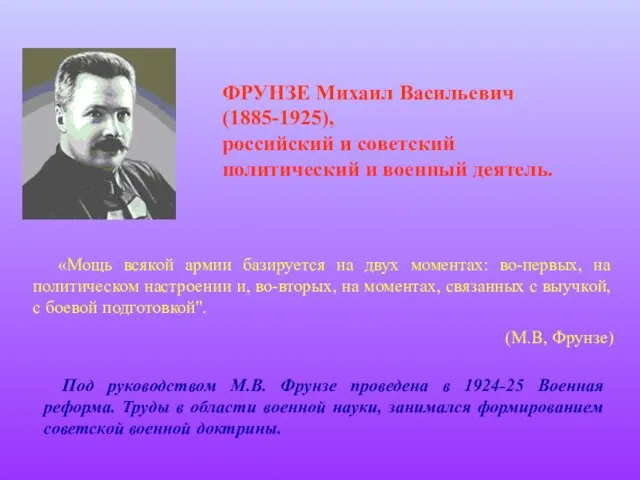 ФРУНЗЕ Михаил Васильевич (1885-1925), российский и советский политический и военный деятель.

«Мощь всякой армии базируется на двух моментах: во-первых, на политическом настроении и, во-вторых, на моментах, связанных с выучкой, с боевой подготовкой".

(М.В, Фрунзе)

Под руководством М.В. Фрунзе проведена в 1924-25 Военная реформа. Труды в области военной науки, занимался формированием советской военной доктрины.